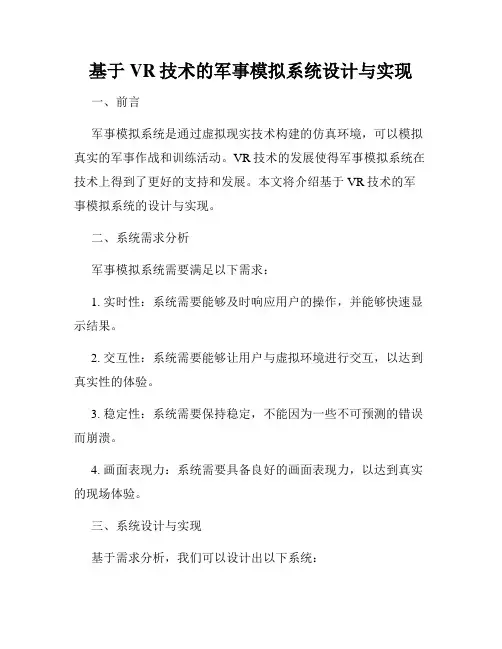 基于 VR 技术的军事模拟系统设计与实现

一、前言

军事模拟系统是通过虚拟现实技术构建的仿真环境，可以模拟真实的军事作战和训练活动。VR 技术的发展使得军事模拟系统在技术上得到了更好的支持和发展。本文将介绍基于 VR 技术的军事模拟系统的设计与实现。

二、系统需求分析

军事模拟系统需要满足以下需求：

1. 实时性：系统需要能够及时响应用户的操作，并能够快速显示结果。

2. 交互性：系统需要能够让用户与虚拟环境进行交互，以达到真实性的体验。

3. 稳定性：系统需要保持稳定，不能因为一些不可预测的错误而崩溃。

4. 画面表现力：系统需要具备良好的画面表现力，以达到真实的现场体验。

三、系统设计与实现

基于需求分析，我们可以设计出以下系统：